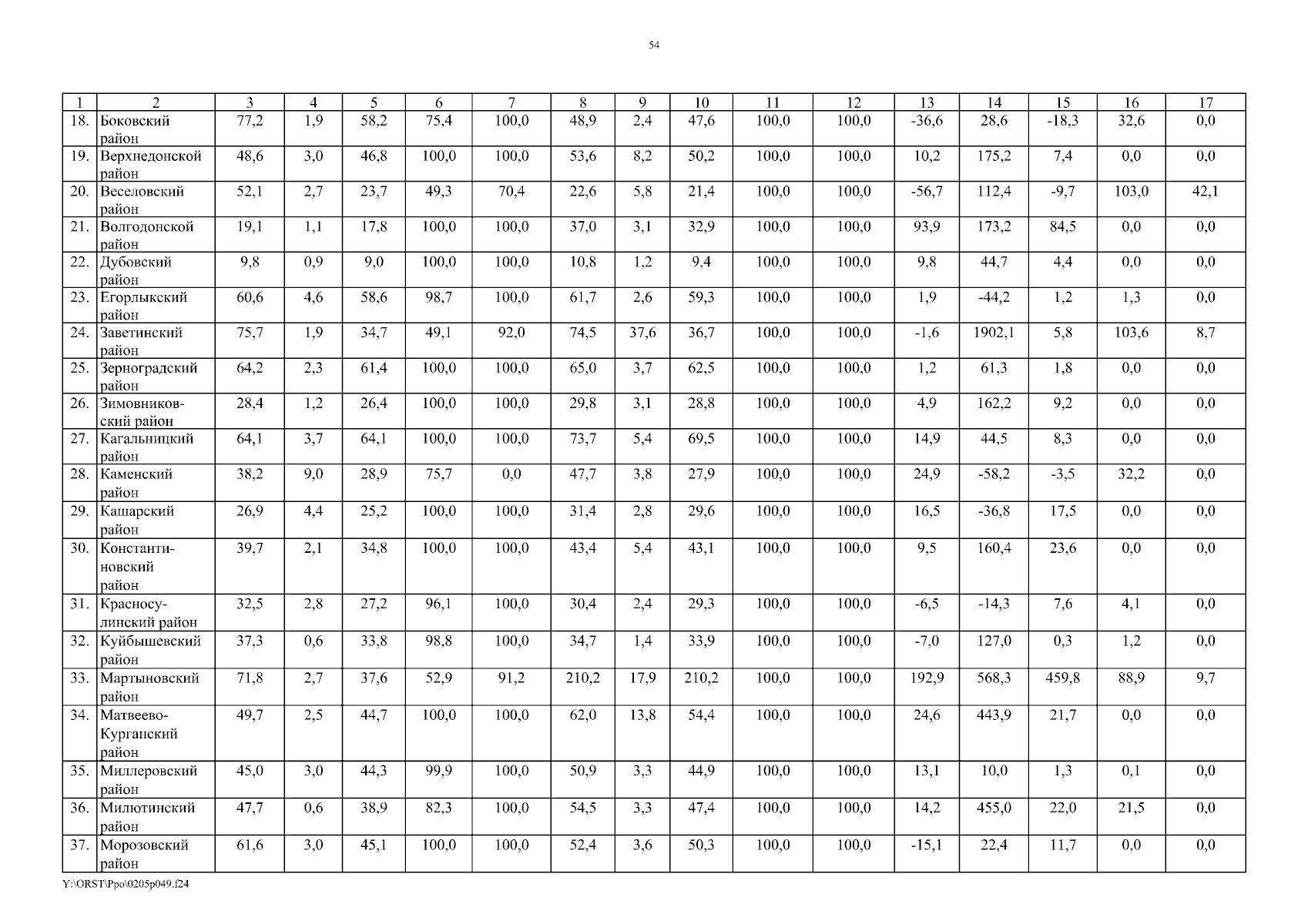 54

| 1 | 2 | 3 | 4 | 5 | 6 | 7 | 8 | 9 | 10 | 11 | 12 | 13 | 14 | 15 | 16 | 17 |
|---|---|---|---|---|---|---|---|---|---|---|---|---|---|---|---|---|
| 18. | Боковский район | 77,2 | 1,9 | 58,2 | 75,4 | 100,0 | 48,9 | 2,4 | 47,6 | 100,0 | 100,0 | -36,6 | 28,6 | -18,3 | 32,6 | 0,0 |
| 19. | Верхнедонской район | 48,6 | 3,0 | 46,8 | 100,0 | 100,0 | 53,6 | 8,2 | 50,2 | 100,0 | 100,0 | 10,2 | 175,2 | 7,4 | 0,0 | 0,0 |
| 20. | Веселовский район | 52,1 | 2,7 | 23,7 | 49,3 | 70,4 | 22,6 | 5,8 | 21,4 | 100,0 | 100,0 | -56,7 | 112,4 | -9,7 | 103,0 | 42,1 |
| 21. | Волгодонской район | 19,1 | 1,1 | 17,8 | 100,0 | 100,0 | 37,0 | 3,1 | 32,9 | 100,0 | 100,0 | 93,9 | 173,2 | 84,5 | 0,0 | 0,0 |
| 22. | Дубовский район | 9,8 | 0,9 | 9,0 | 100,0 | 100,0 | 10,8 | 1,2 | 9,4 | 100,0 | 100,0 | 9,8 | 44,7 | 4,4 | 0,0 | 0,0 |
| 23. | Егорлыкский район | 60,6 | 4,6 | 58,6 | 98,7 | 100,0 | 61,7 | 2,6 | 59,3 | 100,0 | 100,0 | 1,9 | -44,2 | 1,2 | 1,3 | 0,0 |
| 24. | Заветинский район | 75,7 | 1,9 | 34,7 | 49,1 | 92,0 | 74,5 | 37,6 | 36,7 | 100,0 | 100,0 | -1,6 | 1902,1 | 5,8 | 103,6 | 8,7 |
| 25. | Зерноградский район | 64,2 | 2,3 | 61,4 | 100,0 | 100,0 | 65,0 | 3,7 | 62,5 | 100,0 | 100,0 | 1,2 | 61,3 | 1,8 | 0,0 | 0,0 |
| 26. | Зимовниковский район | 28,4 | 1,2 | 26,4 | 100,0 | 100,0 | 29,8 | 3,1 | 28,8 | 100,0 | 100,0 | 4,9 | 162,2 | 9,2 | 0,0 | 0,0 |
| 27. | Кагальницкий район | 64,1 | 3,7 | 64,1 | 100,0 | 100,0 | 73,7 | 5,4 | 69,5 | 100,0 | 100,0 | 14,9 | 44,5 | 8,3 | 0,0 | 0,0 |
| 28. | Каменский район | 38,2 | 9,0 | 28,9 | 75,7 | 0,0 | 47,7 | 3,8 | 27,9 | 100,0 | 100,0 | 24,9 | -58,2 | -3,5 | 32,2 | 0,0 |
| 29. | Кашарский район | 26,9 | 4,4 | 25,2 | 100,0 | 100,0 | 31,4 | 2,8 | 29,6 | 100,0 | 100,0 | 16,5 | -36,8 | 17,5 | 0,0 | 0,0 |
| 30. | Константиновский район | 39,7 | 2,1 | 34,8 | 100,0 | 100,0 | 43,4 | 5,4 | 43,1 | 100,0 | 100,0 | 9,5 | 160,4 | 23,6 | 0,0 | 0,0 |
| 31. | Красносулинский район | 32,5 | 2,8 | 27,2 | 96,1 | 100,0 | 30,4 | 2,4 | 29,3 | 100,0 | 100,0 | -6,5 | -14,3 | 7,6 | 4,1 | 0,0 |
| 32. | Куйбышевский район | 37,3 | 0,6 | 33,8 | 98,8 | 100,0 | 34,7 | 1,4 | 33,9 | 100,0 | 100,0 | -7,0 | 127,0 | 0,3 | 1,2 | 0,0 |
| 33. | Мартыновский район | 71,8 | 2,7 | 37,6 | 52,9 | 91,2 | 210,2 | 17,9 | 210,2 | 100,0 | 100,0 | 192,9 | 568,3 | 459,8 | 88,9 | 9,7 |
| 34. | Матвеево-Курганский район | 49,7 | 2,5 | 44,7 | 100,0 | 100,0 | 62,0 | 13,8 | 54,4 | 100,0 | 100,0 | 24,6 | 443,9 | 21,7 | 0,0 | 0,0 |
| 35. | Миллеровский район | 45,0 | 3,0 | 44,3 | 99,9 | 100,0 | 50,9 | 3,3 | 44,9 | 100,0 | 100,0 | 13,1 | 10,0 | 1,3 | 0,1 | 0,0 |
| 36. | Милютинский район | 47,7 | 0,6 | 38,9 | 82,3 | 100,0 | 54,5 | 3,3 | 47,4 | 100,0 | 100,0 | 14,2 | 455,0 | 22,0 | 21,5 | 0,0 |
| 37. | Морозовский район | 61,6 | 3,0 | 45,1 | 100,0 | 100,0 | 52,4 | 3,6 | 50,3 | 100,0 | 100,0 | -15,1 | 22,4 | 11,7 | 0,0 | 0,0 |

Y:\ORST\Ppo\0205p049.f24